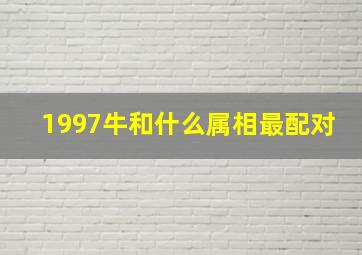 1997牛和什么属相最配对